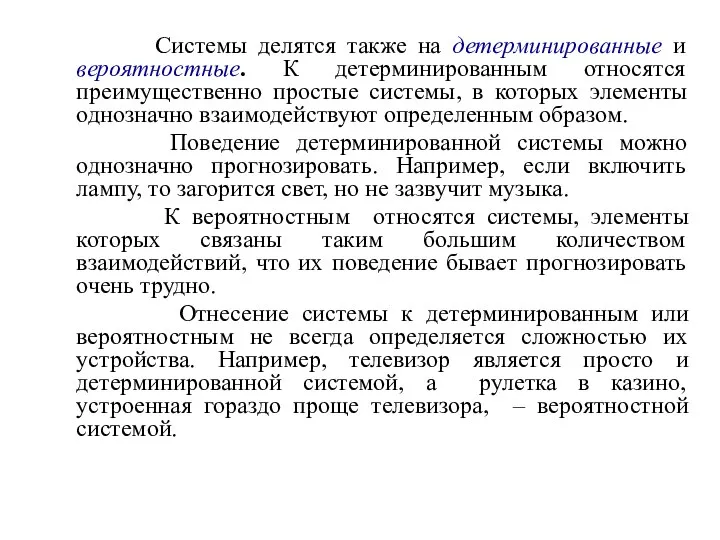 Системы делятся также на детерминированные и вероятностные. К детерминированным относятся преимущественно простые системы, в которых элементы однозначно взаимодействуют определенным образом.

Поведение детерминированной системы можно однозначно прогнозировать. Например, если включить лампу, то загорится свет, но не зазвучит музыка.

К вероятностным относятся системы, элементы которых связаны таким большим количеством взаимодействий, что их поведение бывает прогнозировать очень трудно.

Отнесение системы к детерминированным или вероятностным не всегда определяется сложностью их устройства. Например, телевизор является просто и детерминированной системой, а рулетка в казино, устроенная гораздо проще телевизора, – вероятностной системой.